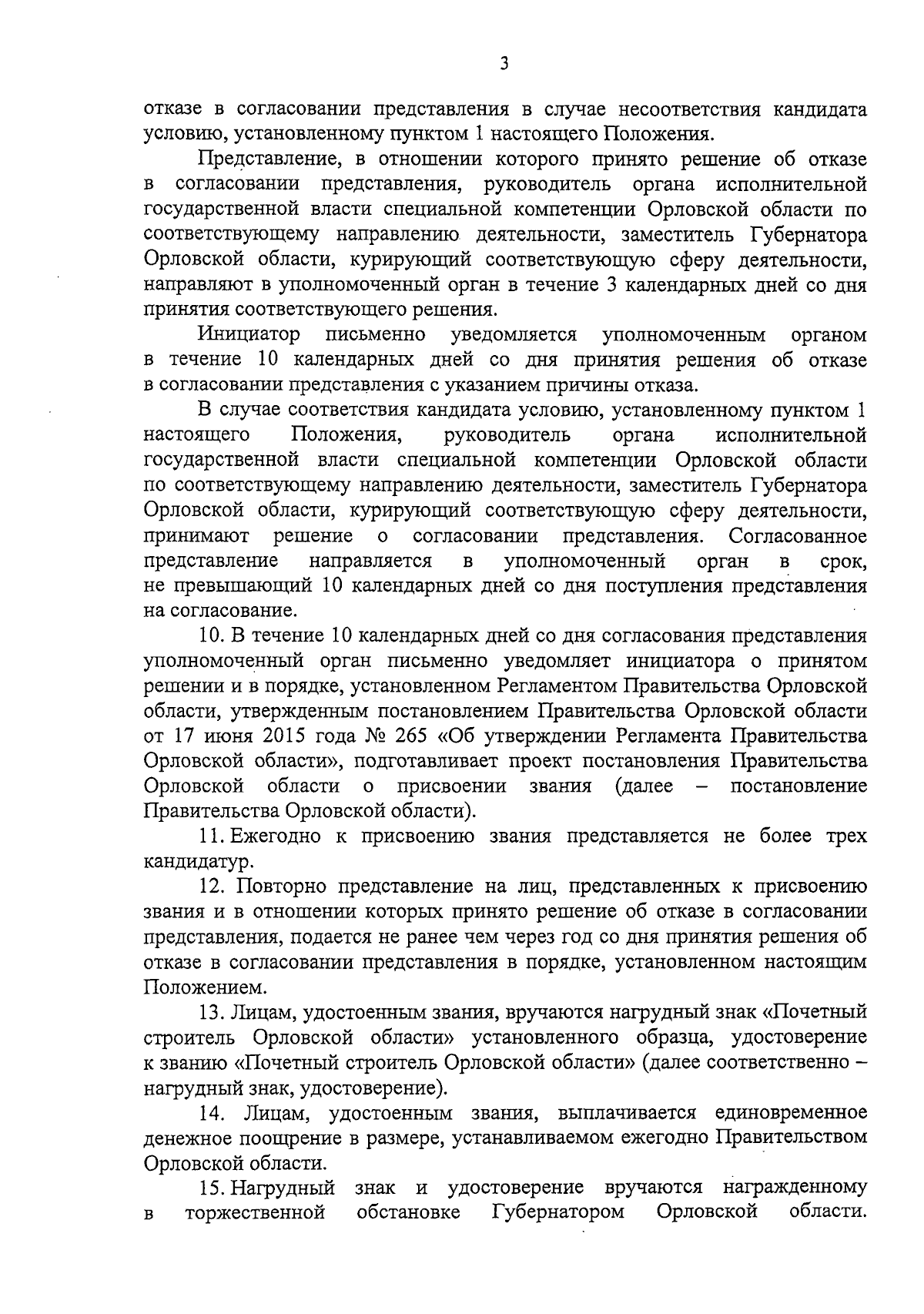 3

отказе в согласовании представления в случае несоответствия кандидата условию, установленному пунктом 1 настоящего Положения.

Представление, в отношении которого принято решение об отказе в согласовании представления, руководитель органа исполнительной государственной власти специальной компетенции Орловской области по соответствующему направлению деятельности, заместитель Губернатора Орловской области, курирующий соответствующую сферу деятельности, направляют в уполномоченный орган в течение 3 календарных дней со дня принятия соответствующего решения.

Инициатор письменно уведомляется уполномоченным органом в течение 10 календарных дней со дня принятия решения об отказе в согласовании представления с указанием причины отказа.

В случае соответствия кандидата условию, установленному пунктом 1 настоящего Положения, руководитель органа исполнительной государственной власти специальной компетенции Орловской области по соответствующему направлению деятельности, заместитель Губернатора Орловской области, курирующий соответствующую сферу деятельности, принимают решение о согласовании представления. Согласованное представление направляется в уполномоченный орган в срок, не превышающий 10 календарных дней со дня поступления представления на согласование.

10. В течение 10 календарных дней со дня согласования представления уполномоченный орган письменно уведомляет инициатора о принятом решении и в порядке, установленном Регламентом Правительства Орловской области, утвержденным постановлением Правительства Орловской области от 17 июня 2015 года № 265 «Об утверждении Регламента Правительства Орловской области», подготавливает проект постановления Правительства Орловской области о присвоении звания (далее – постановление Правительства Орловской области).

11. Ежегодно к присвоению звания представляется не более трех кандидатур.

12. Повторно представление на лиц, представленных к присвоению звания и в отношении которых принято решение об отказе в согласовании представления, подается не ранее чем через год со дня принятия решения об отказе в согласовании представления в порядке, установленном настоящим Положением.

13. Лицам, удостоенным звания, вручаются нагрудный знак «Почетный строитель Орловской области» установленного образца, удостоверение к званию «Почетный строитель Орловской области» (далее соответственно – нагрудный знак, удостоверение).

14. Лицам, удостоенным звания, выплачивается единовременное денежное поощрение в размере, устанавливаемом ежегодно Правительством Орловской области.

15. Нагрудный знак и удостоверение вручаются награжденному в торжественной обстановке Губернатором Орловской области.